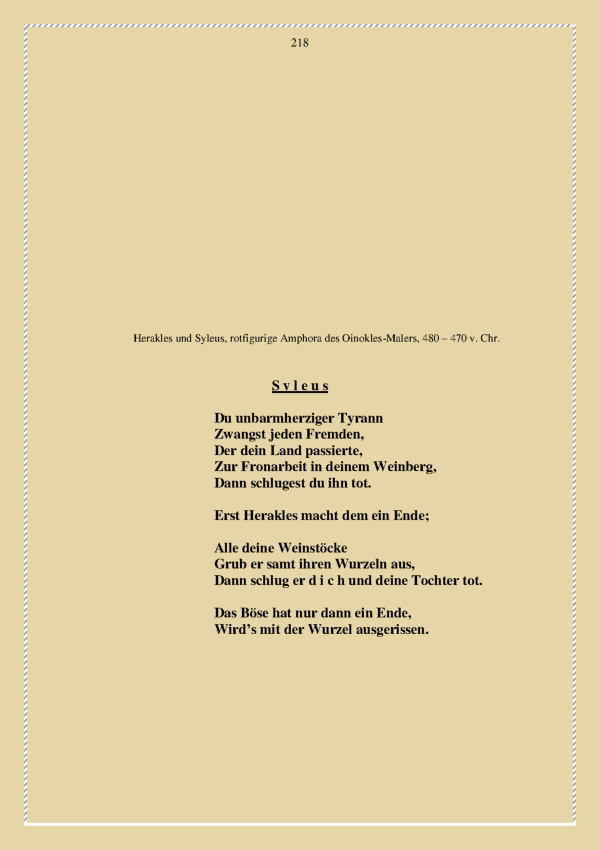 218

Herakles und Syleus, rotfigurige Amphora des Oinokles-Malers, 480 – 470 v. Chr.

S y l e u s

Du unbarmherziger Tyrann
Zwangst jeden Fremden,
Der dein Land passierte,
Zur Fronarbeit in deinem Weinberg,
Dann schlugest du ihn tot.

Erst Herakles macht dem ein Ende;

Alle deine Weinstöcke
Grub er samt ihren Wurzeln aus,
Dann schlug er d i c h und deine Tochter tot.

Das Böse hat nur dann ein Ende,
Wird's mit der Wurzel ausgerissen.